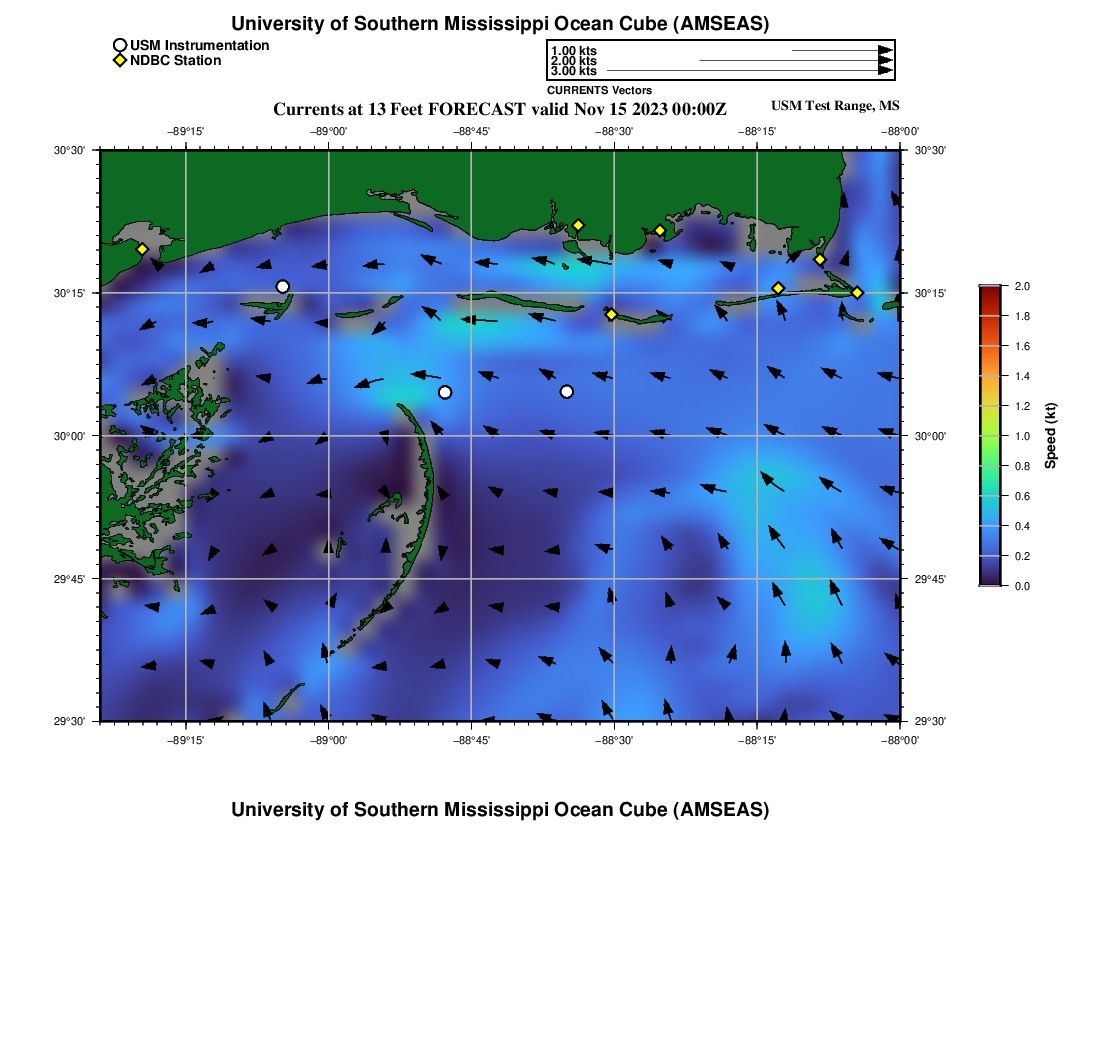 University of Southern Mississippi Ocean Cube (AMSEAS)

USM Instrumentation
NDBC Station

1.00 kts
2.00 kts
3.00 kts
CURRENTS Vectors

Currents at 13 Feet FORECAST valid Nov 15 2023 00:00Z

USM Test Range, MS

−89°15'
−89°00'
−88°45'
−88°30'
−88°15'
−88°00'

30°30'
30°15'
30°00'
29°45'
29°30'

30°30'
30°15'
30°00'
29°45'
29°30'

−89°15'
−89°00'
−88°45'
−88°30'
−88°15'
−88°00'

2.0
1.8
1.6
1.4
1.2
1.0
0.8
0.6
0.4
0.2
0.0

Speed (kt)

University of Southern Mississippi Ocean Cube (AMSEAS)